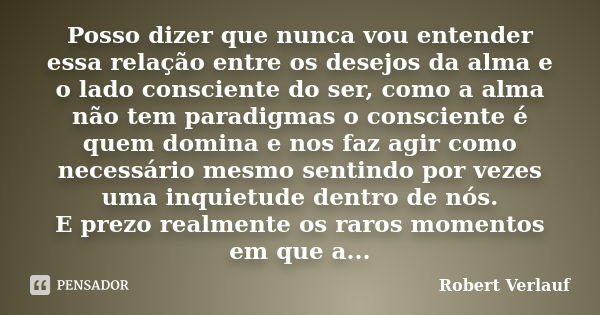 Posso dizer que nunca vou entender essa relação entre os desejos da alma e o lado consciente do ser, como a alma não tem paradigmas o consciente é quem domina e nos faz agir como necessário mesmo sentindo por vezes uma inquietude dentro de nós.
E prezo realmente os raros momentos em que a...

PENSADOR

Robert Verlauf